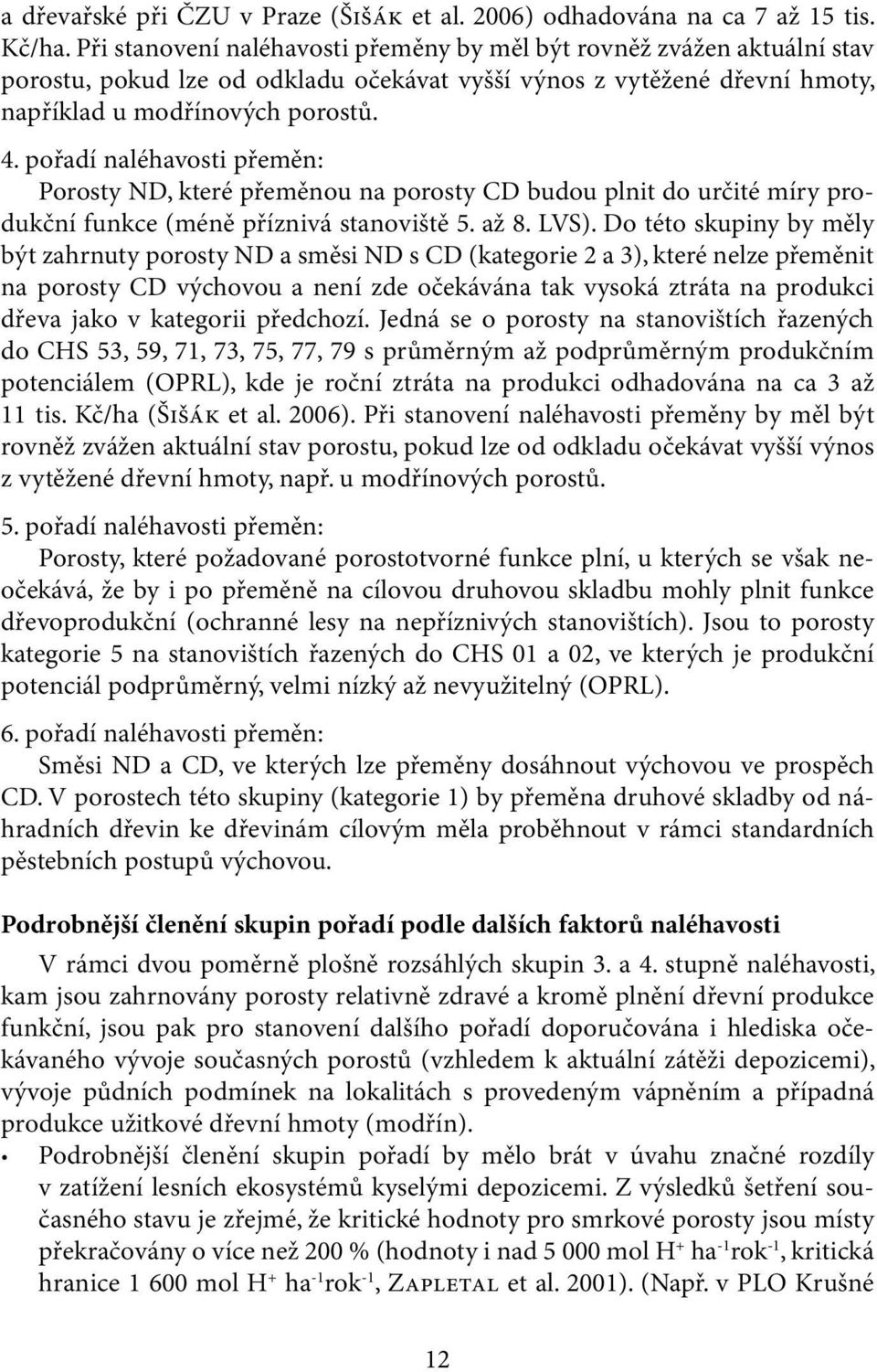 a dřevařské při ČZU v Praze (Šišák et al. 2006) odhadována na ca 7 až 15 tis. Kč/ha. Při stanovení naléhavosti přeměny by měl být rovněž zvážen aktuální stav porostu, pokud lze od odkladu očekávat vyšší výnos z vytěžené dřevní hmoty, například u modřínových porostů.

4. pořadí naléhavosti přeměn:

Porosty ND, které přeměnou na porosty CD budou plnit do určité míry produkční funkce (méně příznivá stanoviště 5. až 8. LVS). Do této skupiny by měly být zahrnuty porosty ND a směsi ND s CD (kategorie 2 a 3), které nelze přeměnit na porosty CD výchovou a není zde očekávána tak vysoká ztráta na produkci dřeva jako v kategorii předchozí. Jedná se o porosty na stanovištích řazených do CHS 53, 59, 71, 73, 75, 77, 79 s průměrným až podprůměrným produkčním potenciálem (OPRL), kde je roční ztráta na produkci odhadována na ca 3 až 11 tis. Kč/ha (Šišák et al. 2006). Při stanovení naléhavosti přeměny by měl být rovněž zvážen aktuální stav porostu, pokud lze od odkladu očekávat vyšší výnos z vytěžené dřevní hmoty, např. u modřínových porostů.

5. pořadí naléhavosti přeměn:

Porosty, které požadované porostotvorné funkce plní, u kterých se však neočekává, že by i po přeměně na cílovou druhovou skladbu mohly plnit funkce dřevoprodukční (ochranné lesy na nepříznivých stanovištích). Jsou to porosty kategorie 5 na stanovištích řazených do CHS 01 a 02, ve kterých je produkční potenciál podprůměrný, velmi nízký až nevyužitelný (OPRL).

6. pořadí naléhavosti přeměn:

Směsi ND a CD, ve kterých lze přeměny dosáhnout výchovou ve prospěch CD. V porostech této skupiny (kategorie 1) by přeměna druhové skladby od náhradních dřevin ke dřevinám cílovým měla proběhnout v rámci standardních pěstebních postupů výchovou.

Podrobnější členění skupin pořadí podle dalších faktorů naléhavosti

V rámci dvou poměrně plošně rozsáhlých skupin 3. a 4. stupně naléhavosti, kam jsou zahrnovány porosty relativně zdravé a kromě plnění dřevní produkce funkční, jsou pak pro stanovení dalšího pořadí doporučována i hlediska očekávaného vývoje současných porostů (vzhledem k aktuální zátěži depozicemi), vývoje půdních podmínek na lokalitách s provedeným vápněním a případná produkce užitkové dřevní hmoty (modřín).

• Podrobnější členění skupin pořadí by mělo brát v úvahu značné rozdíly v zatížení lesních ekosystémů kyselými depozicemi. Z výsledků šetření současného stavu je zřejmé, že kritické hodnoty pro smrkové porosty jsou místy překračovány o více než 200 % (hodnoty i nad 5 000 mol $H^+$ $ha^{-1}rok^{-1}$, kritická hranice 1 600 mol $H^+$ $ha^{-1}rok^{-1}$, Zapletal et al. 2001). (Např. v PLO Krušné

12